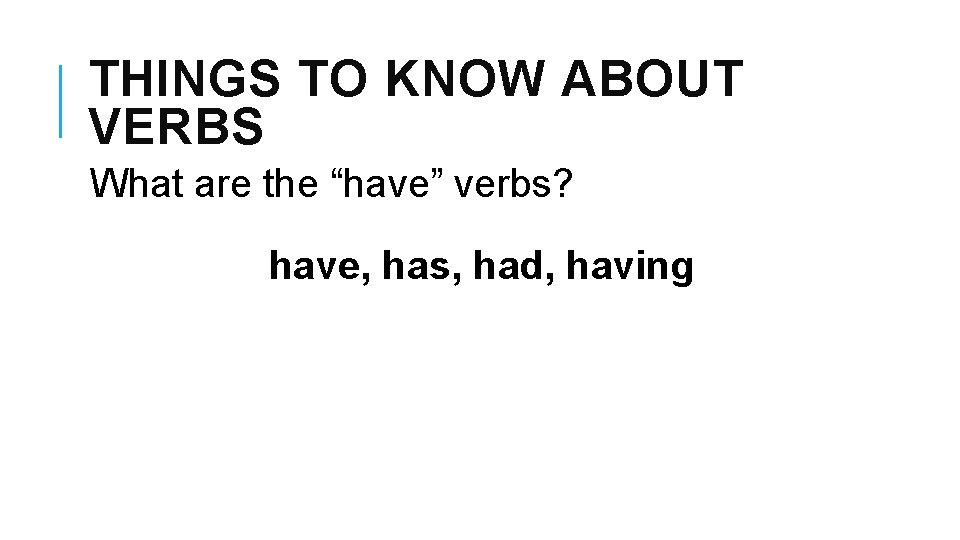 THINGS TO KNOW ABOUT VERBS

What are the “have” verbs?

have, has, had, having